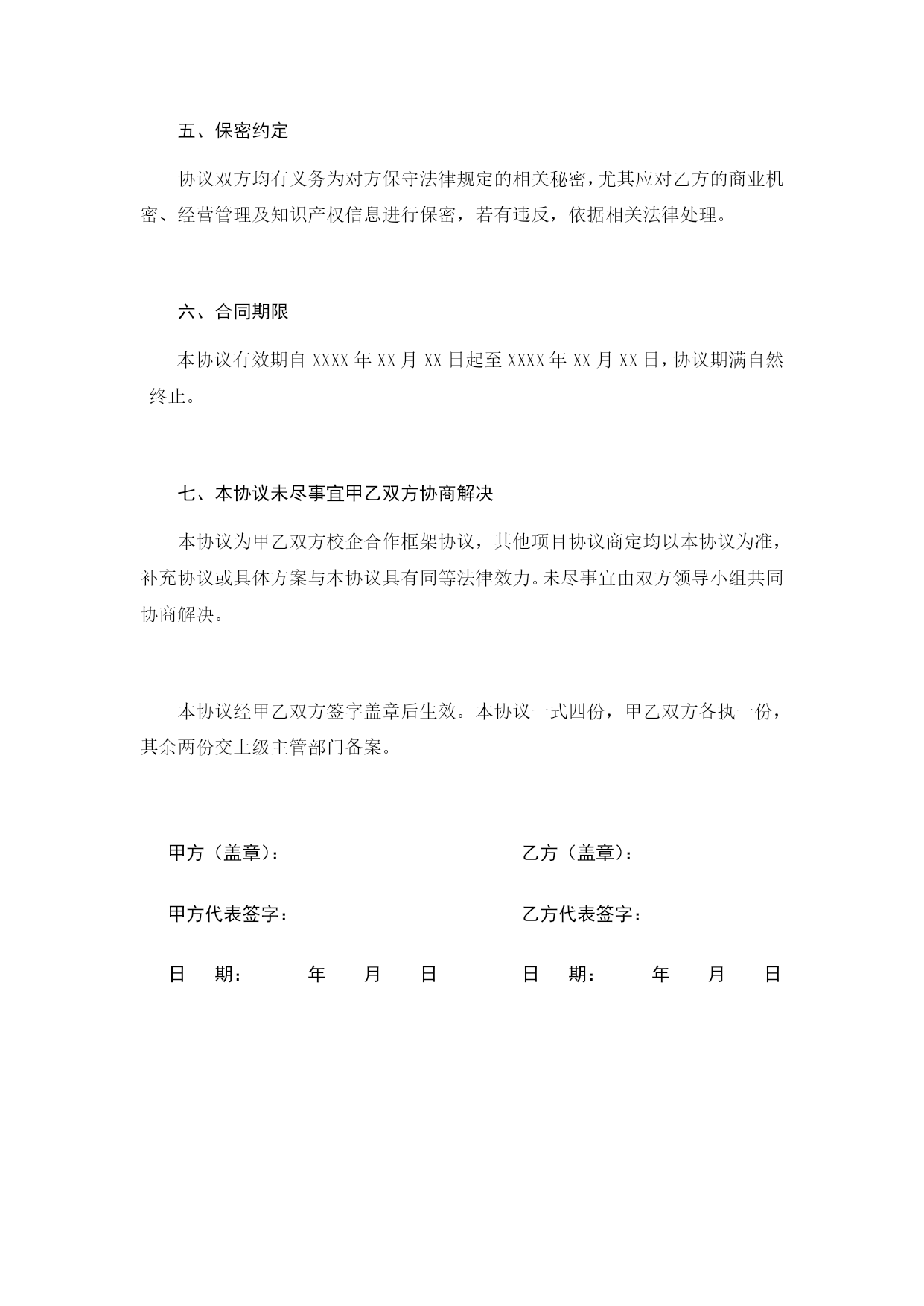 五、保密约定

协议双方均有义务为对方保守法律规定的相关秘密，尤其应对乙方的商业机密、经营管理及知识产权信息进行保密，若有违反，依据相关法律处理。

六、合同期限

本协议有效期自 XXXX 年 XX 月 XX 日起至 XXXX 年 XX 月 XX 日，协议期满自然终止。

七、本协议未尽事宜甲乙双方协商解决

本协议为甲乙双方校企合作框架协议，其他项目协议商定均以本协议为准，补充协议或具体方案与本协议具有同等法律效力。未尽事宜由双方领导小组共同协商解决。

本协议经甲乙双方签字盖章后生效。本协议一式四份，甲乙双方各执一份，其余两份交上级主管部门备案。

甲方（盖章）：

甲方代表签字：

日 期： 年 月 日

乙方（盖章）：

乙方代表签字：

日 期： 年 月 日